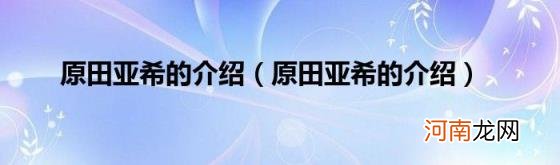 原田亚希的介绍（原田亚希的介绍）

河南龙网